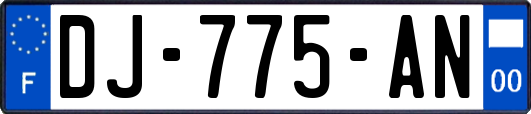 F
DJ-775-AN
00